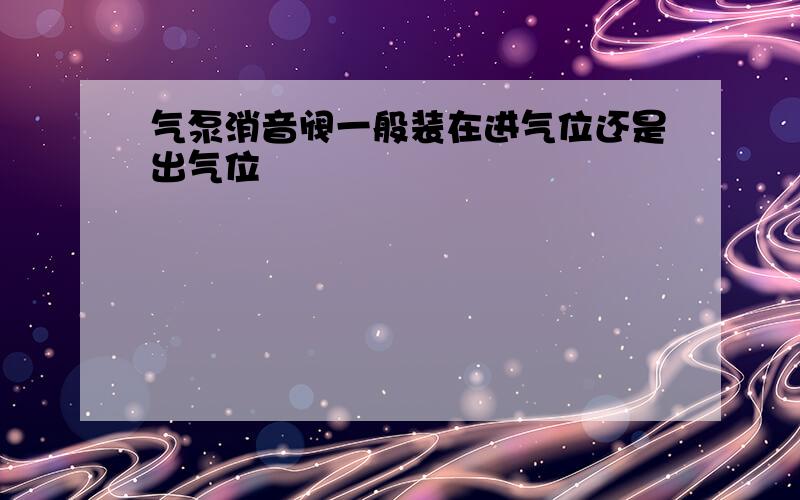 气泵消音阀一般装在进气位还是出气位